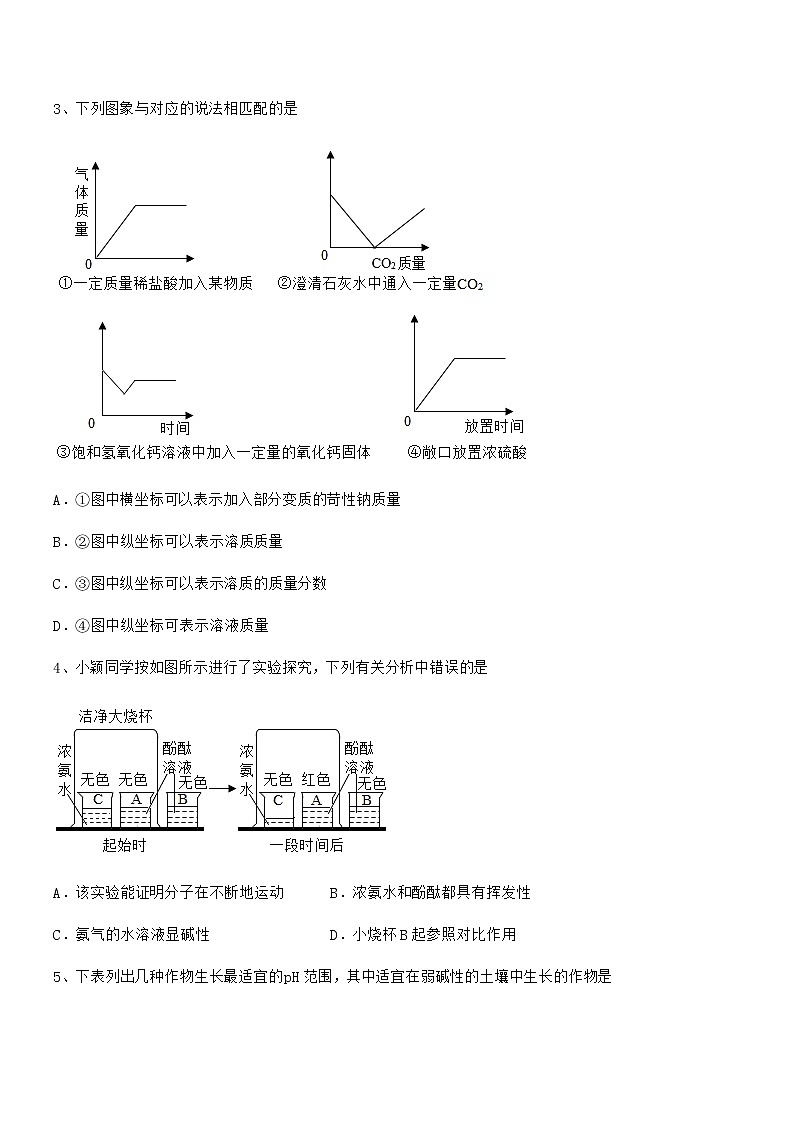 3、下列图象与对应的说法相匹配的是

气体质量

0

①一定质量稀盐酸加入某物质

0

$CO_2$质量

②澄清石灰水中通入一定量$CO_2$

0

时间

③饱和氢氧化钙溶液中加入一定量的氧化钙固体

0

放置时间

④敞口放置浓硫酸

A．①图中横坐标可以表示加入部分变质的苛性钠质量

B．②图中纵坐标可以表示溶质质量

C．③图中纵坐标可以表示溶质的质量分数

D．④图中纵坐标可表示溶液质量

4、小颖同学按如图所示进行了实验探究，下列有关分析中错误的是

洁净大烧杯

浓氨水 无色 无色 酚酞溶液 无色 C A B

起始时

浓氨水 无色 红色 酚酞溶液 无色 C A B

一段时间后

A．该实验能证明分子在不断地运动

B．浓氨水和酚酞都具有挥发性

C．氨气的水溶液显碱性

D．小烧杯B起参照对比作用

5、下表列出几种作物生长最适宜的pH范围，其中适宜在弱碱性的土壤中生长的作物是